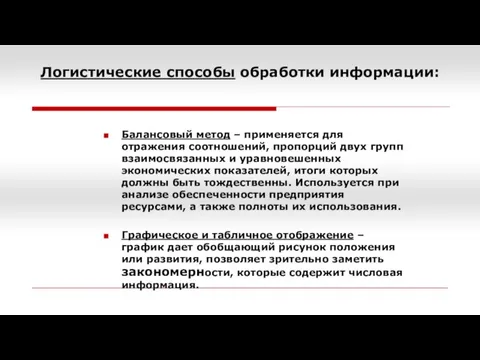 Логистические способы обработки информации:

Балансовый метод – применяется для отражения соотношений, пропорций двух групп взаимосвязанных и уравновешенных экономических показателей, итоги которых должны быть тождественны. Используется при анализе обеспеченности предприятия ресурсами, а также полноты их использования.

Графическое и табличное отображение – график дает обобщающий рисунок положения или развития, позволяет зрительно заметить закономерности, которые содержит числовая информация.